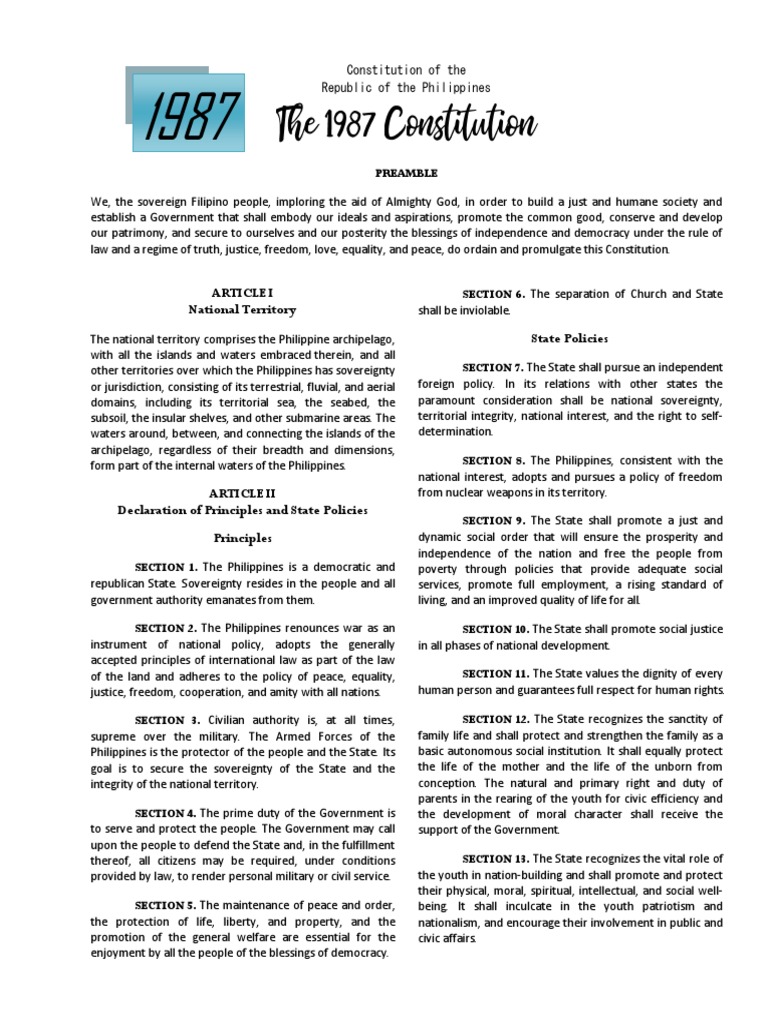 1987

Constitution of the
Republic of the Philippines

The 1987 Constitution

PREAMBLE

We, the sovereign Filipino people, imploring the aid of Almighty God, in order to build a just and humane society and establish a Government that shall embody our ideals and aspirations, promote the common good, conserve and develop our patrimony, and secure to ourselves and our posterity the blessings of independence and democracy under the rule of law and a regime of truth, justice, freedom, love, equality, and peace, do ordain and promulgate this Constitution.

ARTICLE I
National Territory

The national territory comprises the Philippine archipelago, with all the islands and waters embraced therein, and all other territories over which the Philippines has sovereignty or jurisdiction, consisting of its terrestrial, fluvial, and aerial domains, including its territorial sea, the seabed, the subsoil, the insular shelves, and other submarine areas. The waters around, between, and connecting the islands of the archipelago, regardless of their breadth and dimensions, form part of the internal waters of the Philippines.

ARTICLE II
Declaration of Principles and State Policies

Principles

SECTION 1. The Philippines is a democratic and republican State. Sovereignty resides in the people and all government authority emanates from them.

SECTION 2. The Philippines renounces war as an instrument of national policy, adopts the generally accepted principles of international law as part of the law of the land and adheres to the policy of peace, equality, justice, freedom, cooperation, and amity with all nations.

SECTION 3. Civilian authority is, at all times, supreme over the military. The Armed Forces of the Philippines is the protector of the people and the State. Its goal is to secure the sovereignty of the State and the integrity of the national territory.

SECTION 4. The prime duty of the Government is to serve and protect the people. The Government may call upon the people to defend the State and, in the fulfillment thereof, all citizens may be required, under conditions provided by law, to render personal military or civil service.

SECTION 5. The maintenance of peace and order, the protection of life, liberty, and property, and the promotion of the general welfare are essential for the enjoyment by all the people of the blessings of democracy.

SECTION 6. The separation of Church and State shall be inviolable.

State Policies

SECTION 7. The State shall pursue an independent foreign policy. In its relations with other states the paramount consideration shall be national sovereignty, territorial integrity, national interest, and the right to self-determination.

SECTION 8. The Philippines, consistent with the national interest, adopts and pursues a policy of freedom from nuclear weapons in its territory.

SECTION 9. The State shall promote a just and dynamic social order that will ensure the prosperity and independence of the nation and free the people from poverty through policies that provide adequate social services, promote full employment, a rising standard of living, and an improved quality of life for all.

SECTION 10. The State shall promote social justice in all phases of national development.

SECTION 11. The State values the dignity of every human person and guarantees full respect for human rights.

SECTION 12. The State recognizes the sanctity of family life and shall protect and strengthen the family as a basic autonomous social institution. It shall equally protect the life of the mother and the life of the unborn from conception. The natural and primary right and duty of parents in the rearing of the youth for civic efficiency and the development of moral character shall receive the support of the Government.

SECTION 13. The State recognizes the vital role of the youth in nation-building and shall promote and protect their physical, moral, spiritual, intellectual, and social well-being. It shall inculcate in the youth patriotism and nationalism, and encourage their involvement in public and civic affairs.